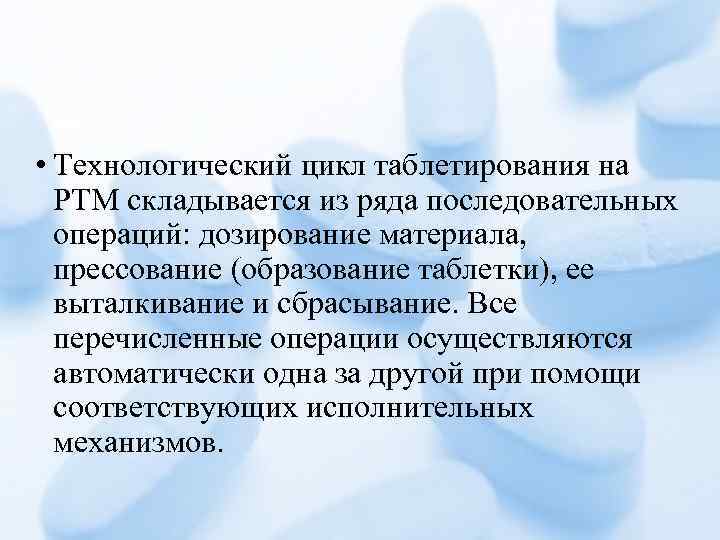 • Технологический цикл таблетирования на РТМ складывается из ряда последовательных операций: дозирование материала, прессование (образование таблетки), ее выталкивание и сбрасывание. Все перечисленные операции осуществляются автоматически одна за другой при помощи соответствующих исполнительных механизмов.